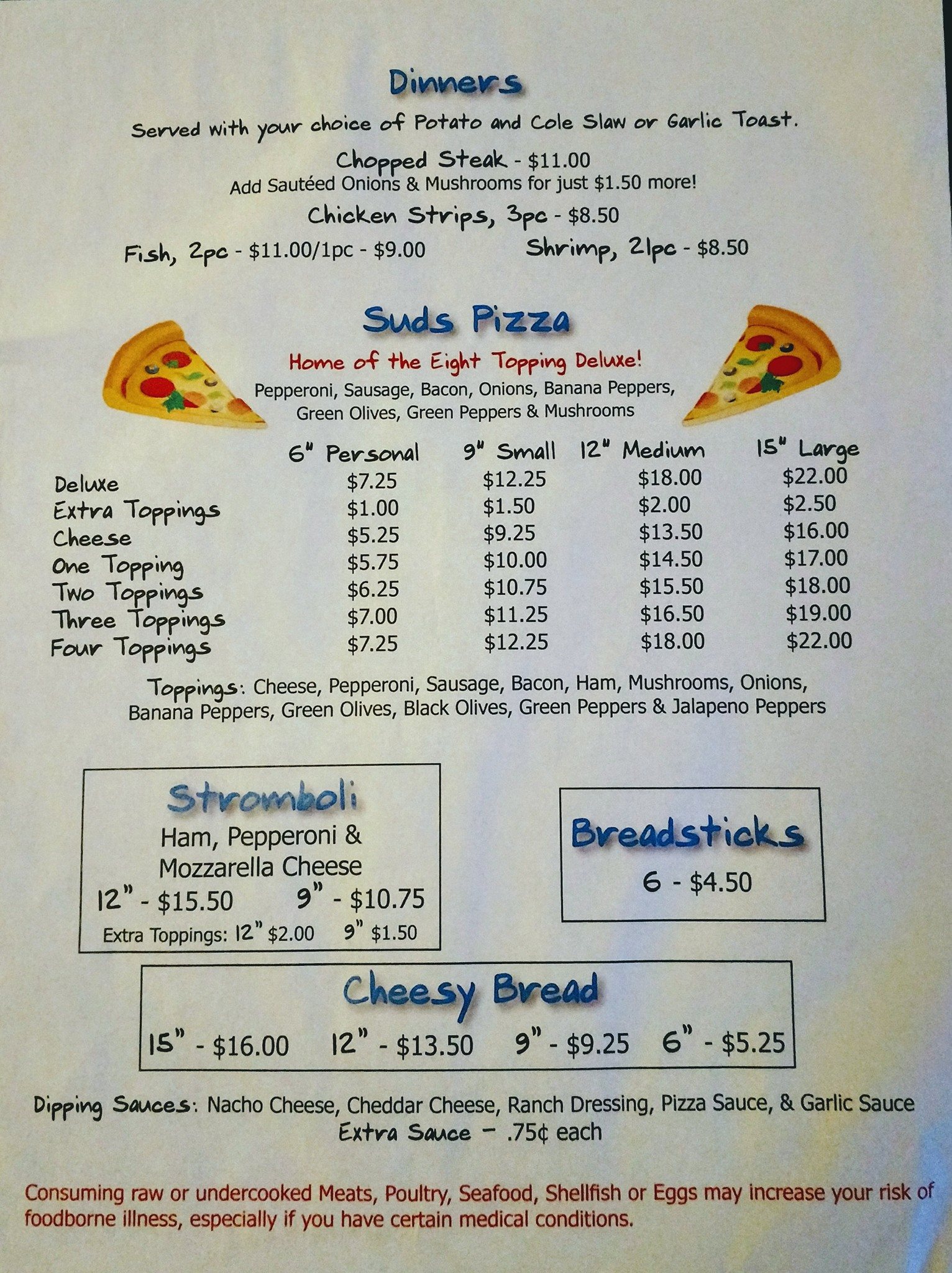 Dinners

Served with your choice of Potato and Cole Slaw or Garlic Toast.

Chopped Steak - $11.00
Add Sautéed Onions & Mushrooms for just $1.50 more!

Chicken Strips, 3pc - $8.50

Fish, 2pc - $11.00/1pc - $9.00

Shrimp, 21pc - $8.50

Suds Pizza

Home of the Eight Topping Deluxe!
Pepperoni, Sausage, Bacon, Onions, Banana Peppers, Green Olives, Green Peppers & Mushrooms

| | 6" Personal | 9" Small | 12" Medium | 15" Large |
|---|---|---|---|---|
| Deluxe | $7.25 | $12.25 | $18.00 | $22.00 |
| Extra Toppings | $1.00 | $1.50 | $2.00 | $2.50 |
| Cheese | $5.25 | $9.25 | $13.50 | $16.00 |
| One Topping | $5.75 | $10.00 | $14.50 | $17.00 |
| Two Toppings | $6.25 | $10.75 | $15.50 | $18.00 |
| Three Toppings | $7.00 | $11.25 | $16.50 | $19.00 |
| Four Toppings | $7.25 | $12.25 | $18.00 | $22.00 |

Toppings: Cheese, Pepperoni, Sausage, Bacon, Ham, Mushrooms, Onions, Banana Peppers, Green Olives, Black Olives, Green Peppers & Jalapeno Peppers

Stromboli
Ham, Pepperoni & Mozzarella Cheese
12" - $15.50 9" - $10.75
Extra Toppings: 12" $2.00 9" $1.50

Breadsticks
6 - $4.50

Cheesy Bread
15" - $16.00 12" - $13.50 9" - $9.25 6" - $5.25

Dipping Sauces: Nacho Cheese, Cheddar Cheese, Ranch Dressing, Pizza Sauce, & Garlic Sauce
Extra Sauce - .75¢ each

Consuming raw or undercooked Meats, Poultry, Seafood, Shellfish or Eggs may increase your risk of foodborne illness, especially if you have certain medical conditions.